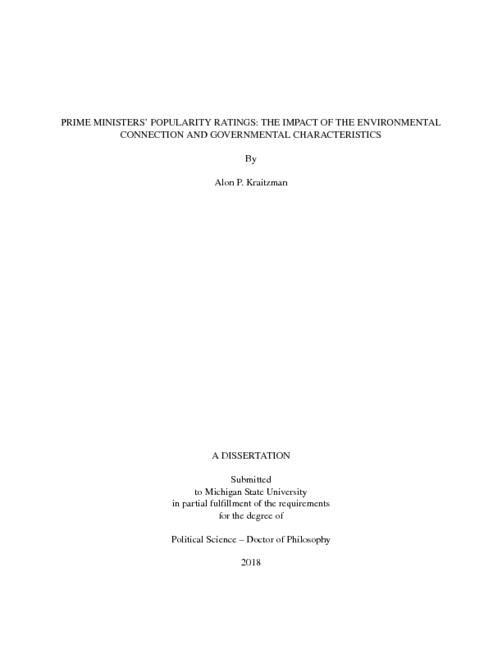 PRIME MINISTERS' POPULARITY RATINGS: THE IMPACT OF THE ENVIRONMENTAL CONNECTION AND GOVERNMENTAL CHARACTERISTICS

By

Alon P. Kraitzman

A DISSERTATION

Submitted
to Michigan State University
in partial fulfillment of the requirements
for the degree of

Political Science – Doctor of Philosophy

2018